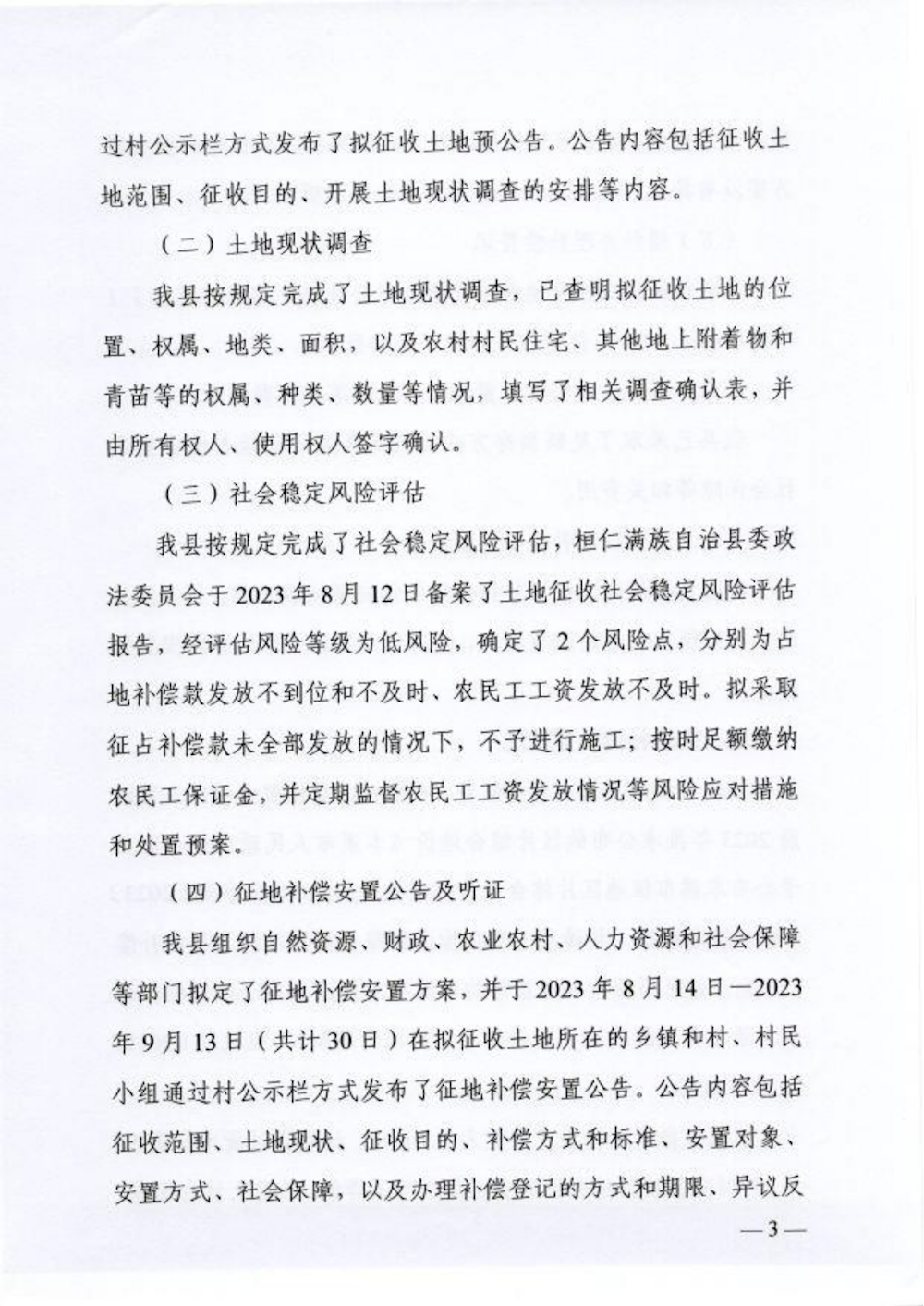 过村公示栏方式发布了拟征收土地预公告。公告内容包括征收土地范围、征收目的、开展土地现状调查的安排等内容。

（二）土地现状调查

我县按规定完成了土地现状调查，已查明拟征收土地的位置、权属、地类、面积，以及农村村民住宅、其他地上附着物和青苗等的权属、种类、数量等情况，填写了相关调查确认表，并由所有权人、使用权人签字确认。

（三）社会稳定风险评估

我县按规定完成了社会稳定风险评估，桓仁满族自治县委政法委员会于2023年8月12日备案了土地征收社会稳定风险评估报告，经评估风险等级为低风险，确定了2个风险点，分别为占地补偿款发放不到位和不及时、农民工工资发放不及时。拟采取征占补偿款未全部发放的情况下，不予进行施工；按时足额缴纳农民工保证金，并定期监督农民工工资发放情况等风险应对措施和处置预案。

（四）征地补偿安置公告及听证

我县组织自然资源、财政、农业农村、人力资源和社会保障等部门拟定了征地补偿安置方案，并于2023年8月14日—2023年9月13日（共计30日）在拟征收土地所在的乡镇和村、村民小组通过村公示栏方式发布了征地补偿安置公告。公告内容包括征收范围、土地现状、征收目的、补偿方式和标准、安置对象、安置方式、社会保障，以及办理补偿登记的方式和期限、异议反

—3—